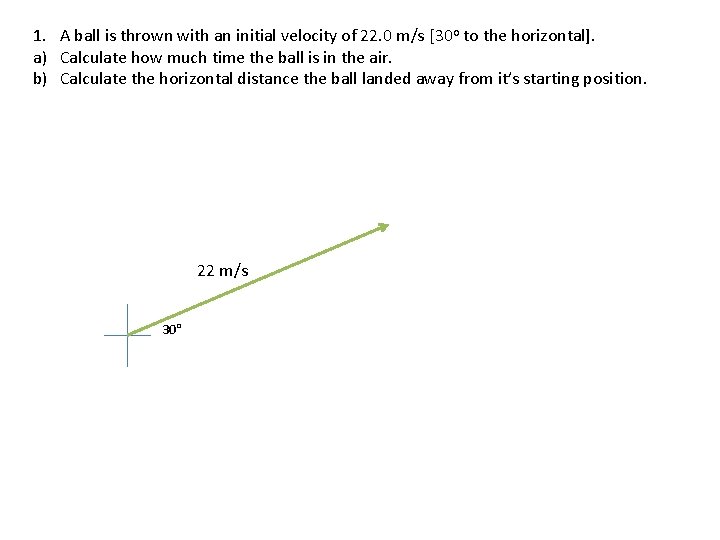 1. A ball is thrown with an initial velocity of 22.0 m/s [30° to the horizontal].
a) Calculate how much time the ball is in the air.
b) Calculate the horizontal distance the ball landed away from it's starting position.

22 m/s

30°